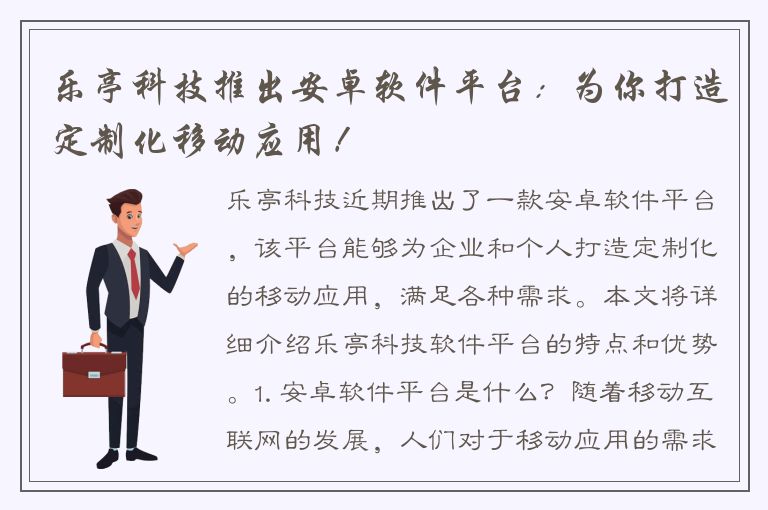 乐亭科技推出安卓软件平台：为你打造定制化移动应用！

乐亭科技近期推出了一款安卓软件平台，该平台能够为企业和个人打造定制化的移动应用，满足各种需求。本文将详细介绍乐亭科技软件平台的特点和优势。1. 安卓软件平台是什么？随着移动互联网的发展，人们对于移动应用的需求